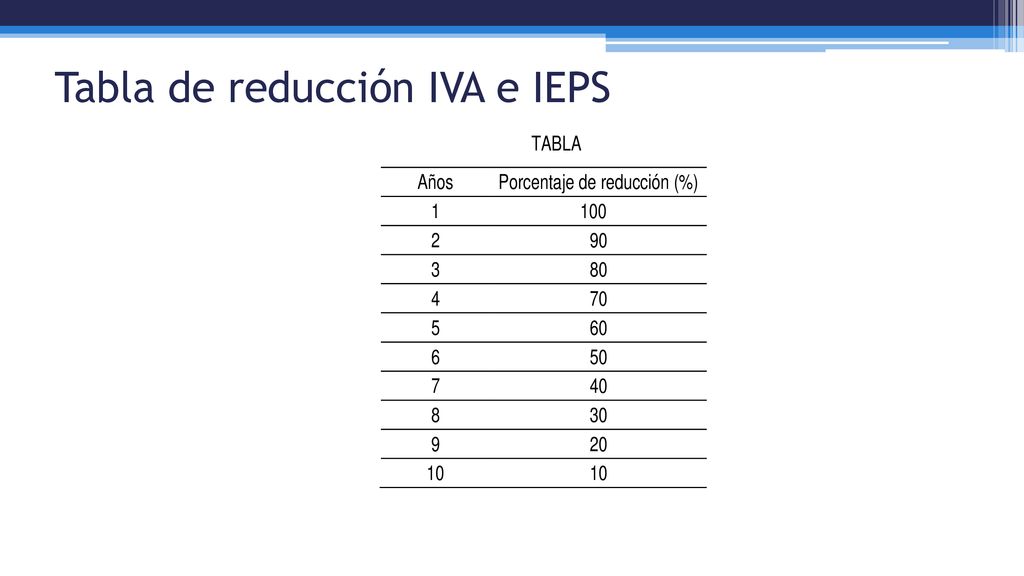 Tabla de reducción IVA e IEPS

TABLA

| Años | Porcentaje de reducción (%) |
|---|---|
| 1 | 100 |
| 2 | 90 |
| 3 | 80 |
| 4 | 70 |
| 5 | 60 |
| 6 | 50 |
| 7 | 40 |
| 8 | 30 |
| 9 | 20 |
| 10 | 10 |